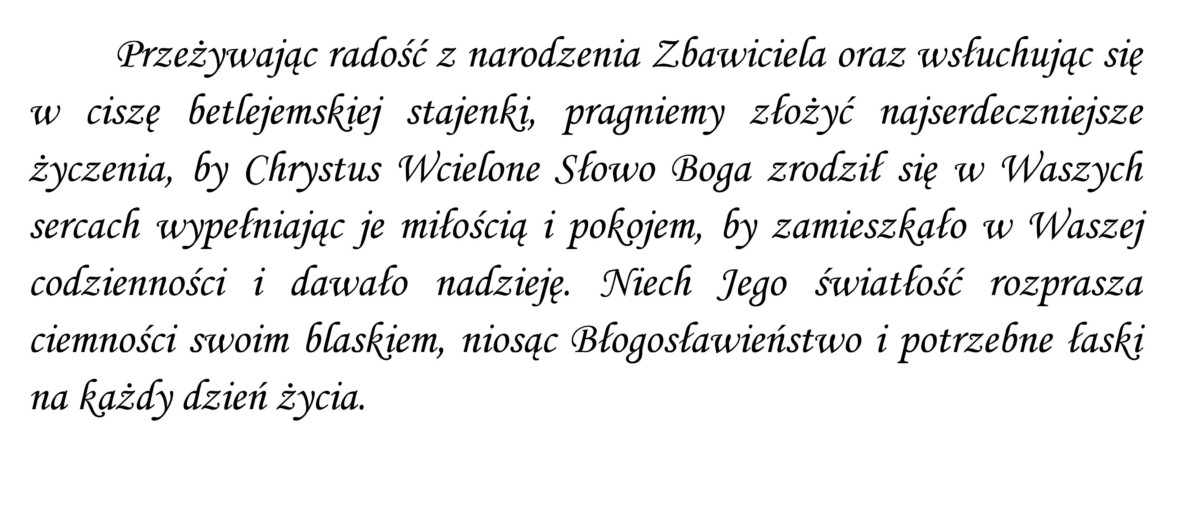 Przeżywając radość z narodzenia Zbawiciela oraz wsłuchując się w ciszę betlejemskiej stajenki, pragniemy złożyć najserdeczniejsze życzenia, by Chrystus Wcielone Słowo Boga zrodził się w Waszych sercach wypełniając je miłością i pokojem, by zamieszkało w Waszej codzienności i dawało nadzieję. Niech Jego światłość rozprasza ciemności swoim blaskiem, niosąc Błogosławieństwo i potrzebne łaski na każdy dzień życia.